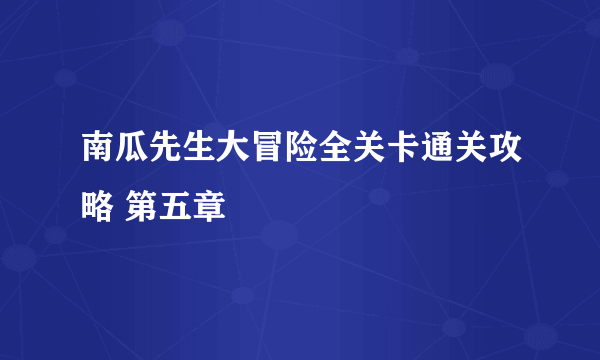 南瓜先生大冒险全关卡通关攻略 第五章